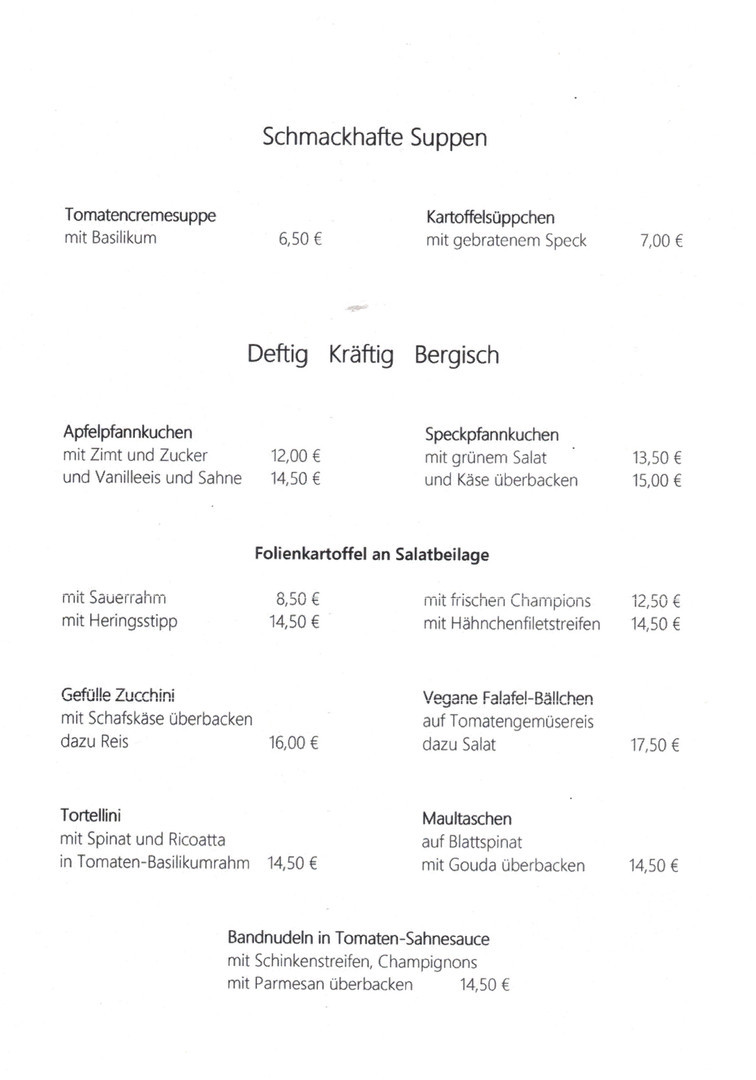 Schmackhafte Suppen

Tomatencremesuppe
mit Basilikum 6,50 €

Kartoffelsüppchen
mit gebratenem Speck 7,00 €

Deftig Kräftig Bergisch

Apfelpfannkuchen
mit Zimt und Zucker 12,00 €
und Vanilleeis und Sahne 14,50 €

Speckpfannkuchen
mit grünem Salat 13,50 €
und Käse überbacken 15,00 €

Folienkartoffel an Salatbeilage

mit Sauerrahm 8,50 €
mit Heringsstipp 14,50 €

mit frischen Champions 12,50 €
mit Hähnchenfiletstreifen 14,50 €

Gefülle Zucchini
mit Schafskäse überbacken
dazu Reis 16,00 €

Vegane Falafel-Bällchen
auf Tomatengemüsereis
dazu Salat 17,50 €

Tortellini
mit Spinat und Ricoatta
in Tomaten-Basilikumrahm 14,50 €

Maultaschen
auf Blattspinat
mit Gouda überbacken 14,50 €

Bandnudeln in Tomaten-Sahnesauce
mit Schinkenstreifen, Champignons
mit Parmesan überbacken 14,50 €